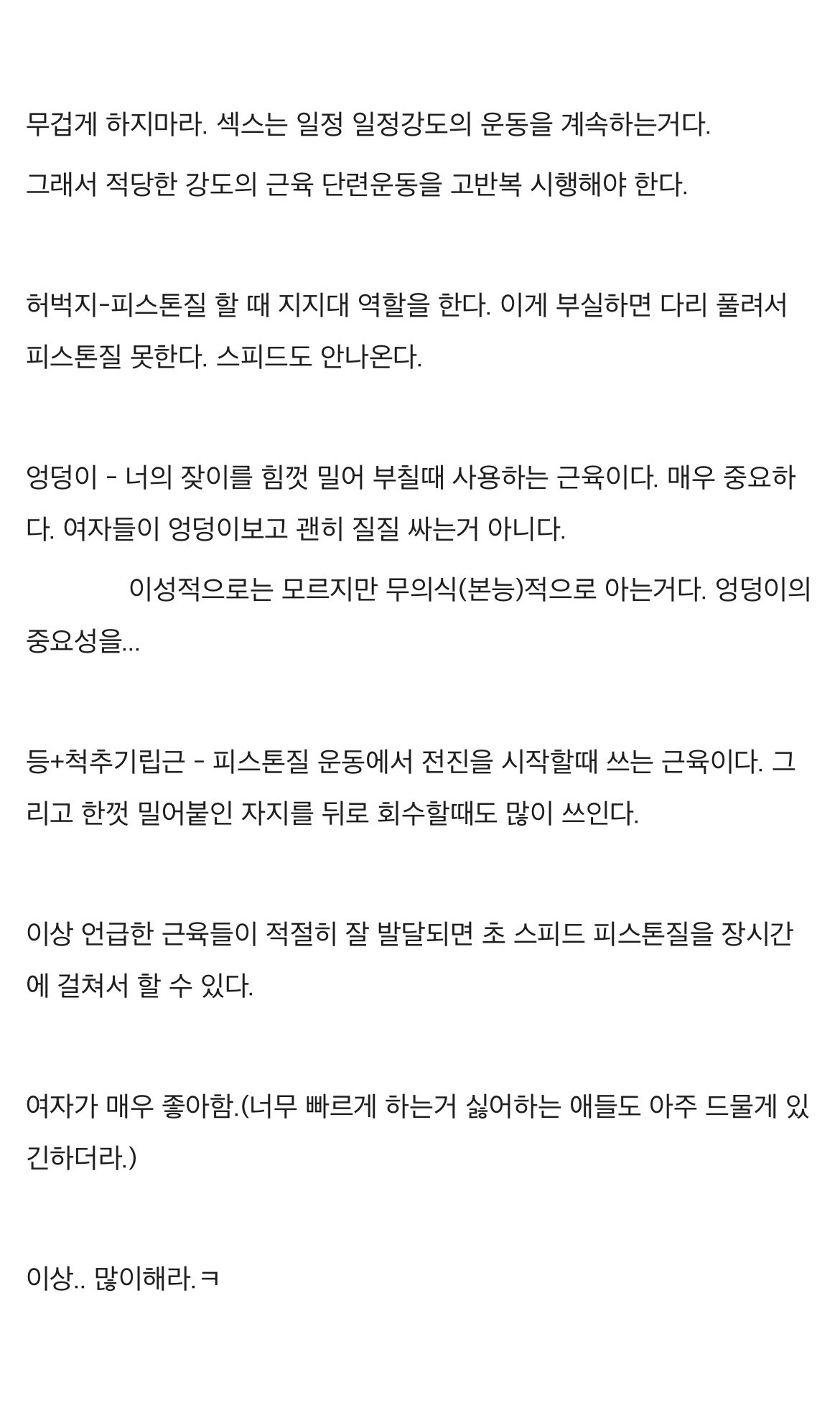 무겁게 하지마라. 섹스는 일정 일정강도의 운동을 계속하는거다.

그래서 적당한 강도의 근육 단련운동을 고반복 시행해야 한다.

허벅지-피스톤질 할 때 지지대 역할을 한다. 이게 부실하면 다리 풀려서 피스톤질 못한다. 스피드도 안나온다.

엉덩이 - 너의 잦이를 힘껏 밀어 부칠때 사용하는 근육이다. 매우 중요하다. 여자들이 엉덩이보고 괜히 질질 싸는거 아니다.

이성적으로는 모르지만 무의식(본능)적으로 아는거다. 엉덩이의 중요성을...

등+척추기립근 - 피스톤질 운동에서 전진을 시작할때 쓰는 근육이다. 그리고 한껏 밀어붙인 자지를 뒤로 회수할때도 많이 쓰인다.

이상 언급한 근육들이 적절히 잘 발달되면 초 스피드 피스톤질을 장시간에 걸쳐서 할 수 있다.

여자가 매우 좋아함.(너무 빠르게 하는거 싫어하는 애들도 아주 드물게 있긴하더라.)

이상.. 많이해라.ㅋ